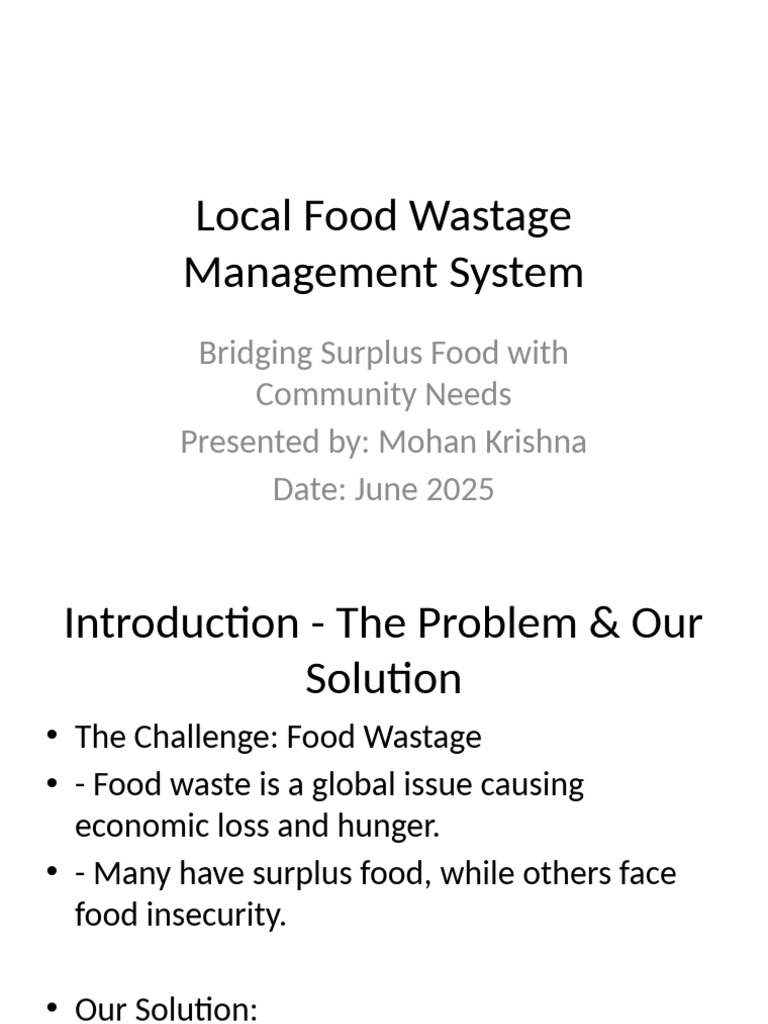 Local Food Wastage Management System

Bridging Surplus Food with Community Needs
Presented by: Mohan Krishna
Date: June 2025

Introduction - The Problem & Our Solution

• The Challenge: Food Wastage
• - Food waste is a global issue causing economic loss and hunger.
• - Many have surplus food, while others face food insecurity.

• Our Solution: